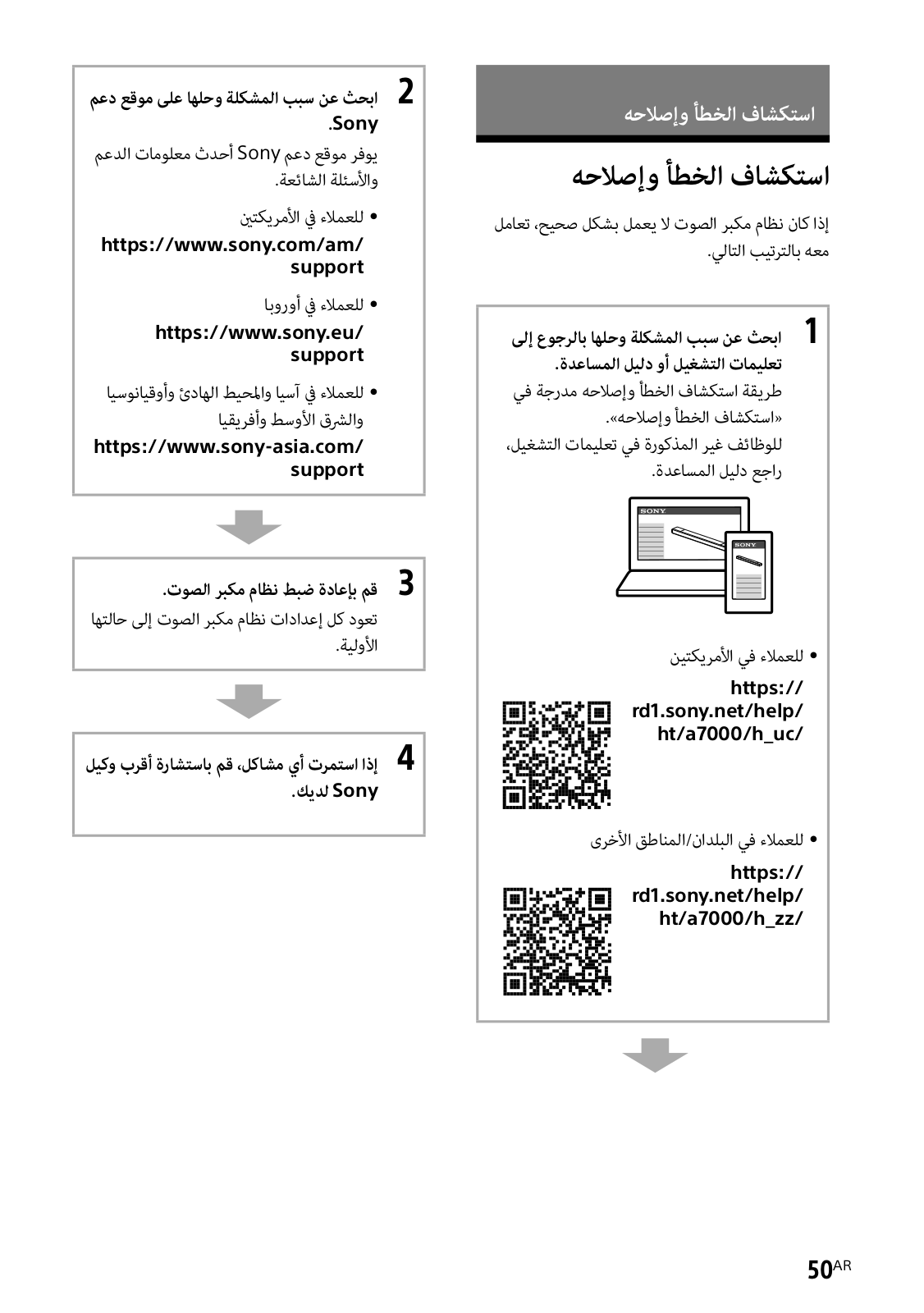 استكشاف الخطأ وإصلاحه

استكشاف الخطأ وإصلاحه

إذا كان نظام مكبر الصوت لا يعمل بشكل صحيح، تعامل معه بالترتيب التالي.

1 ابحث عن سبب المشكلة وحلها بالرجوع إلى تعليمات التشغيل أو دليل المساعدة.
طريقة استكشاف الخطأ وإصلاحه مدرجة في «استكشاف الخطأ وإصلاحه».
للوظائف غير المذكورة في تعليمات التشغيل، راجع دليل المساعدة.

SONY
SONY

• للعملاء في الأمريكتين
https://rd1.sony.net/help/ht/a7000/h_uc/

• للعملاء في البلدان/المناطق الأخرى
https://rd1.sony.net/help/ht/a7000/h_zz/

2 ابحث عن سبب المشكلة وحلها على موقع دعم Sony.
يوفر موقع دعم Sony أحدث معلومات الدعم والأسئلة الشائعة.

• للعملاء في الأمريكتين
https://www.sony.com/am/support

• للعملاء في أوروبا
https://www.sony.eu/support

• للعملاء في آسيا والمحيط الهادئ وأوقيانوسيا والشرق الأوسط وأفريقيا
https://www.sony-asia.com/support

3 قم بإعادة ضبط نظام مكبر الصوت.
تعود كل إعدادات نظام مكبر الصوت إلى حالتها الأولية.

4 إذا استمرت أي مشاكل، قم باستشارة أقرب وكيل Sony لديك.

50AR